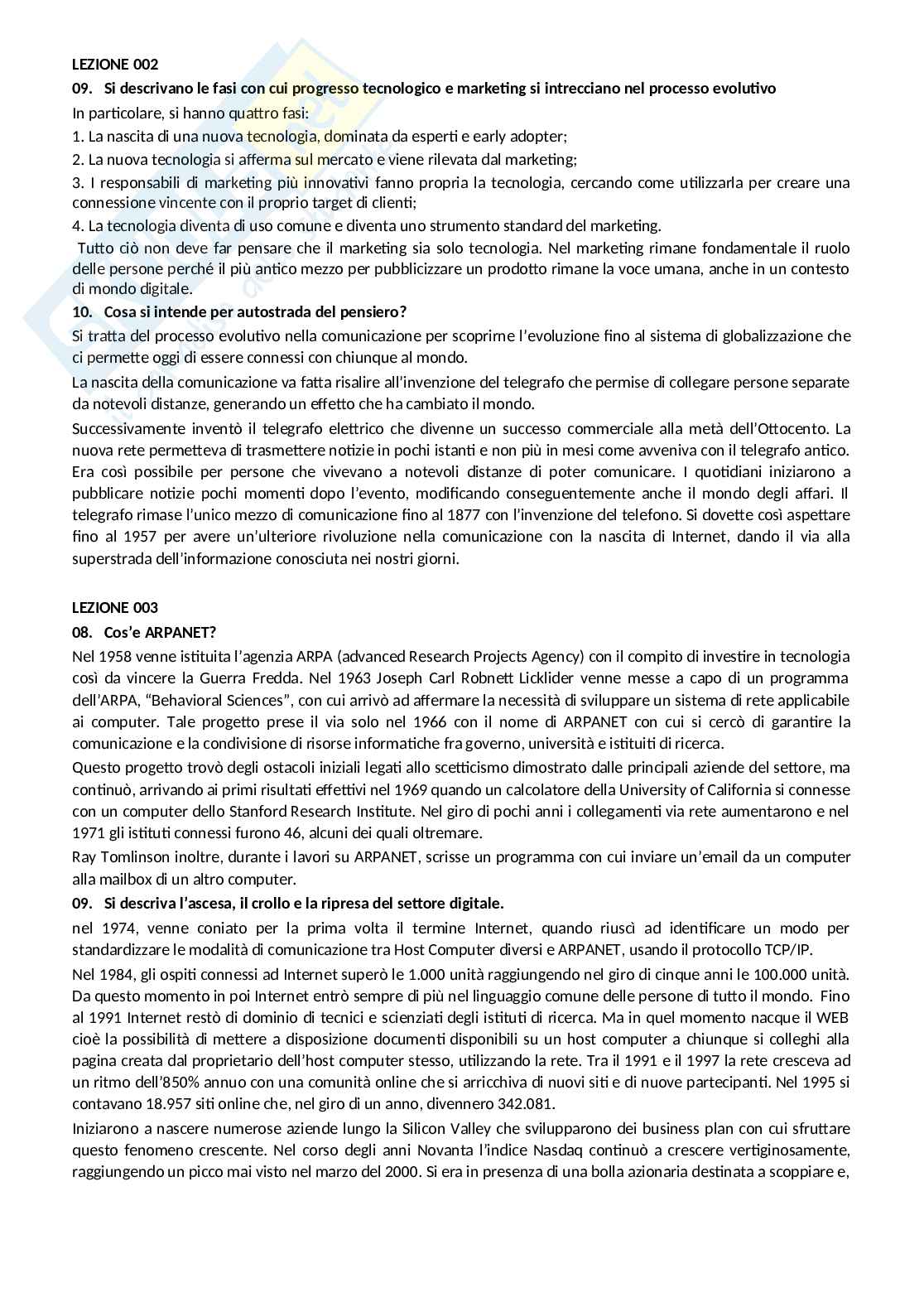 LEZIONE 002

09. Si descrivano le fasi con cui progresso tecnologico e marketing si intrecciano nel processo evolutivo

In particolare, si hanno quattro fasi:

1. La nascita di una nuova tecnologia, dominata da esperti e early adopter;

2. La nuova tecnologia si afferma sul mercato e viene rilevata dal marketing;

3. I responsabili di marketing più innovativi fanno propria la tecnologia, cercando come utilizzarla per creare una connessione vincente con il proprio target di clienti;

4. La tecnologia diventa di uso comune e diventa uno strumento standard del marketing.

Tutto ciò non deve far pensare che il marketing sia solo tecnologia. Nel marketing rimane fondamentale il ruolo delle persone perché il più antico mezzo per pubblicizzare un prodotto rimane la voce umana, anche in un contesto di mondo digitale.

10. Cosa si intende per autostrada del pensiero?

Si tratta del processo evolutivo nella comunicazione per scoprirne l'evoluzione fino al sistema di globalizzazione che ci permette oggi di essere connessi con chiunque al mondo.

La nascita della comunicazione va fatta risalire all'invenzione del telegrafo che permise di collegare persone separate da notevoli distanze, generando un effetto che ha cambiato il mondo.

Successivamente inventò il telegrafo elettrico che divenne un successo commerciale alla metà dell'Ottocento. La nuova rete permetteva di trasmettere notizie in pochi istanti e non più in mesi come avveniva con il telegrafo antico. Era così possibile per persone che vivevano a notevoli distanze di poter comunicare. I quotidiani iniziarono a pubblicare notizie pochi momenti dopo l'evento, modificando conseguentemente anche il mondo degli affari. Il telegrafo rimase l'unico mezzo di comunicazione fino al 1877 con l'invenzione del telefono. Si dovette così aspettare fino al 1957 per avere un'ulteriore rivoluzione nella comunicazione con la nascita di Internet, dando il via alla superstrada dell'informazione conosciuta nei nostri giorni.

LEZIONE 003

08. Cos'e ARPANET?

Nel 1958 venne istituita l'agenzia ARPA (advanced Research Projects Agency) con il compito di investire in tecnologia così da vincere la Guerra Fredda. Nel 1963 Joseph Carl Robnett Licklider venne messe a capo di un programma dell'ARPA, "Behavioral Sciences", con cui arrivò ad affermare la necessità di sviluppare un sistema di rete applicabile ai computer. Tale progetto prese il via solo nel 1966 con il nome di ARPANET con cui si cercò di garantire la comunicazione e la condivisione di risorse informatiche fra governo, università e istituti di ricerca.

Questo progetto trovò degli ostacoli iniziali legati allo scetticismo dimostrato dalle principali aziende del settore, ma continuò, arrivando ai primi risultati effettivi nel 1969 quando un calcolatore della University of California si connesse con un computer dello Stanford Research Institute. Nel giro di pochi anni i collegamenti via rete aumentarono e nel 1971 gli istituti connessi furono 46, alcuni dei quali oltremare.

Ray Tomlinson inoltre, durante i lavori su ARPANET, scrisse un programma con cui inviare un'email da un computer alla mailbox di un altro computer.

09. Si descriva l'ascesa, il crollo e la ripresa del settore digitale.

nel 1974, venne coniato per la prima volta il termine Internet, quando riuscì ad identificare un modo per standardizzare le modalità di comunicazione tra Host Computer diversi e ARPANET, usando il protocollo TCP/IP.

Nel 1984, gli ospiti connessi ad Internet superò le 1.000 unità raggiungendo nel giro di cinque anni le 100.000 unità. Da questo momento in poi Internet entrò sempre di più nel linguaggio comune delle persone di tutto il mondo. Fino al 1991 Internet restò di dominio di tecnici e scienziati degli istituti di ricerca. Ma in quel momento nacque il WEB cioè la possibilità di mettere a disposizione documenti disponibili su un host computer a chiunque si colleghi alla pagina creata dal proprietario dell'host computer stesso, utilizzando la rete. Tra il 1991 e il 1997 la rete cresceva ad un ritmo dell'850% annuo con una comunità online che si arricchiva di nuovi siti e di nuove partecipanti. Nel 1995 si contavano 18.957 siti online che, nel giro di un anno, divennero 342.081.

Iniziarono a nascere numerose aziende lungo la Silicon Valley che svilupparono dei business plan con cui sfruttare questo fenomeno crescente. Nel corso degli anni Novanta l'indice Nasdaq continuò a crescere vertiginosamente, raggiungendo un picco mai visto nel marzo del 2000. Si era in presenza di una bolla azionaria destinata a scoppiare e,